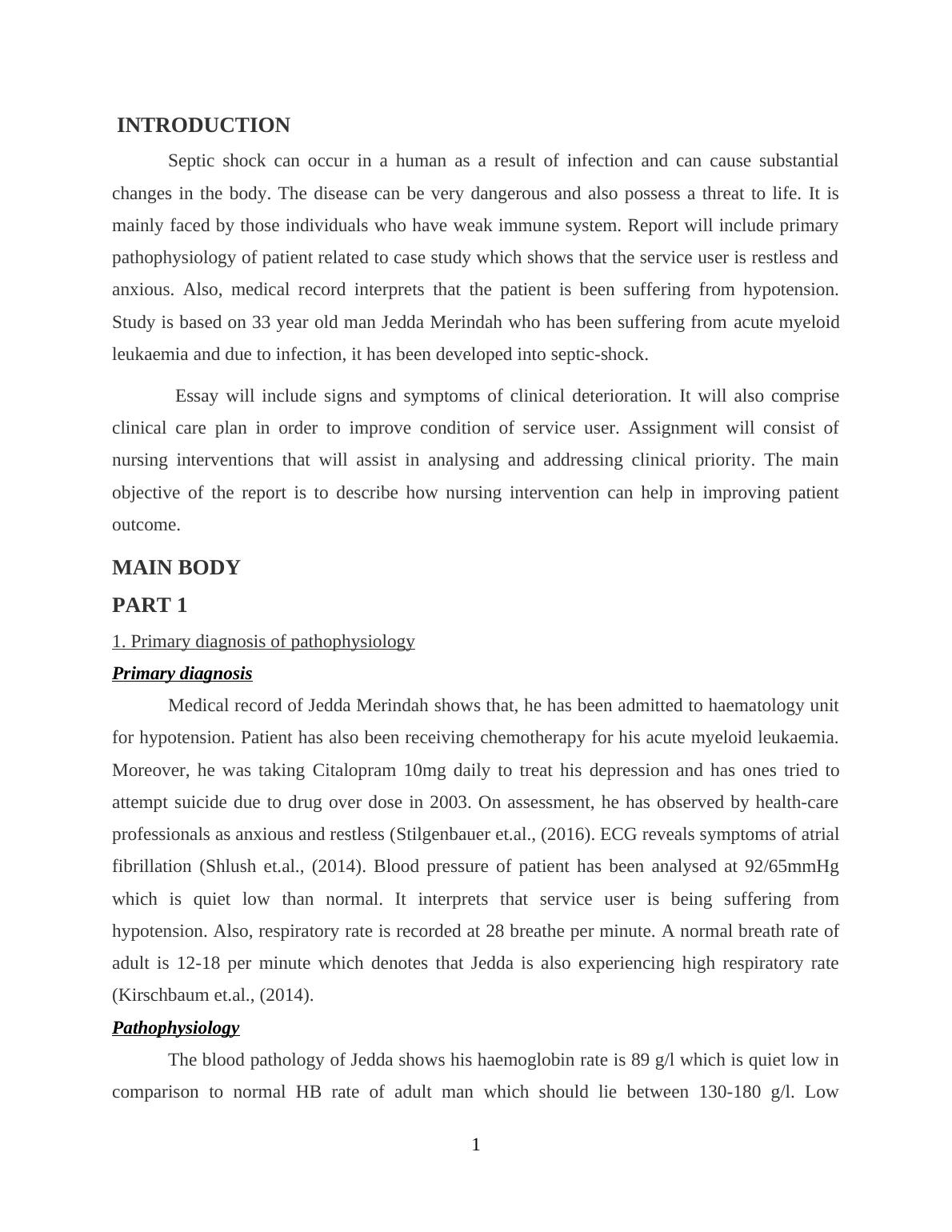 INTRODUCTION

Septic shock can occur in a human as a result of infection and can cause substantial changes in the body. The disease can be very dangerous and also possess a threat to life. It is mainly faced by those individuals who have weak immune system. Report will include primary pathophysiology of patient related to case study which shows that the service user is restless and anxious. Also, medical record interprets that the patient is been suffering from hypotension. Study is based on 33 year old man Jedda Merindah who has been suffering from acute myeloid leukaemia and due to infection, it has been developed into septic-shock.

Essay will include signs and symptoms of clinical deterioration. It will also comprise clinical care plan in order to improve condition of service user. Assignment will consist of nursing interventions that will assist in analysing and addressing clinical priority. The main objective of the report is to describe how nursing intervention can help in improving patient outcome.

MAIN BODY

PART 1

1. Primary diagnosis of pathophysiology

Primary diagnosis

Medical record of Jedda Merindah shows that, he has been admitted to haematology unit for hypotension. Patient has also been receiving chemotherapy for his acute myeloid leukaemia. Moreover, he was taking Citalopram 10mg daily to treat his depression and has ones tried to attempt suicide due to drug over dose in 2003. On assessment, he has observed by health-care professionals as anxious and restless (Stilgenbauer et.al., (2016). ECG reveals symptoms of atrial fibrillation (Shlush et.al., (2014). Blood pressure of patient has been analysed at 92/65mmHg which is quiet low than normal. It interprets that service user is being suffering from hypotension. Also, respiratory rate is recorded at 28 breathe per minute. A normal breath rate of adult is 12-18 per minute which denotes that Jedda is also experiencing high respiratory rate (Kirschbaum et.al., (2014).

Pathophysiology

The blood pathology of Jedda shows his haemoglobin rate is 89 g/l which is quiet low in comparison to normal HB rate of adult man which should lie between 130-180 g/l. Low

1